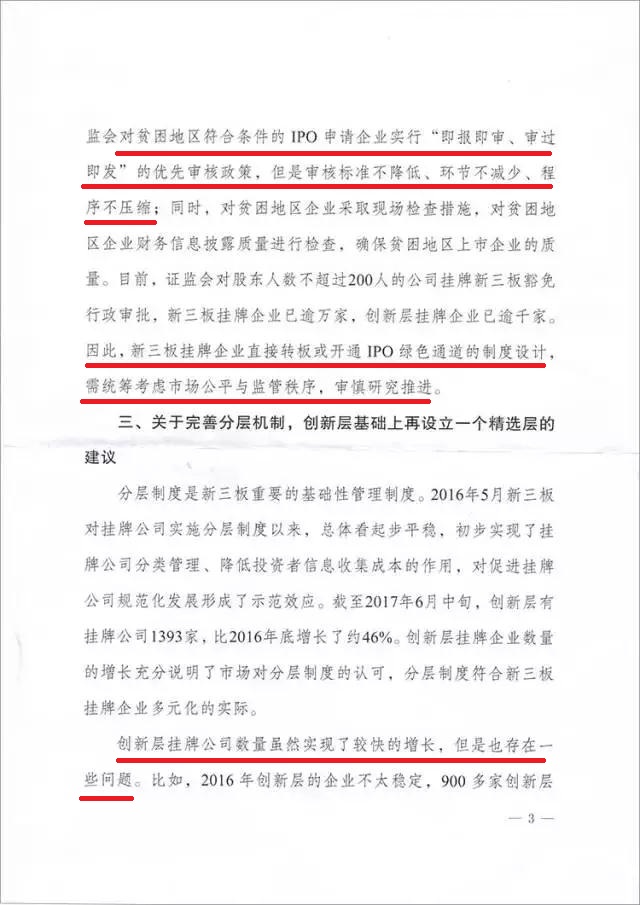 监会对贫困地区符合条件的IPO申请企业实行“即报即审、审过即发”的优先审核政策，但是审核标准不降低、环节不减少、程序不压缩；同时，对贫困地区企业采取现场检查措施，对贫困地区企业财务信息披露质量进行检查，确保贫困地区上市企业的质量。目前，证监会对股东人数不超过200人的公司挂牌新三板豁免行政审批，新三板挂牌企业已逾万家，创新层挂牌企业已逾千家。因此，新三板挂牌企业直接转板或开通IPO绿色通道的制度设计，需统筹考虑市场公平与监管秩序，审慎研究推进。

三、关于完善分层机制，创新层基础上再设立一个精选层的建议

分层制度是新三板重要的基础性管理制度。2016年5月新三板对挂牌公司实施分层制度以来，总体看起步平稳，初步实现了挂牌公司分类管理、降低投资者信息收集成本的作用，对促进挂牌公司规范化发展形成了示范效应。截至2017年6月中旬，创新层有挂牌公司1393家，比2016年底增长了约46%。创新层挂牌企业数量的增长充分说明了市场对分层制度的认可，分层制度符合新三板挂牌企业多元化的实际。

创新层挂牌公司数量虽然实现了较快的增长，但是也存在一些问题。比如，2016年创新层的企业不太稳定，900多家创新层

— 3 —